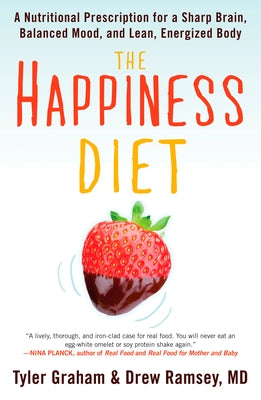 A Nutritional Prescription for a Sharp Brain, Balanced Mood, and Lean, Energized Body

THE
HAPPINESS
DIET

"A lively, thorough, and iron-clad case for real food. You will never eat an egg-white omelet or soy protein shake again."
—NINA PLANCK, author of Real Food and Real Food for Mother and Baby

Tyler Graham & Drew Ramsey, MD